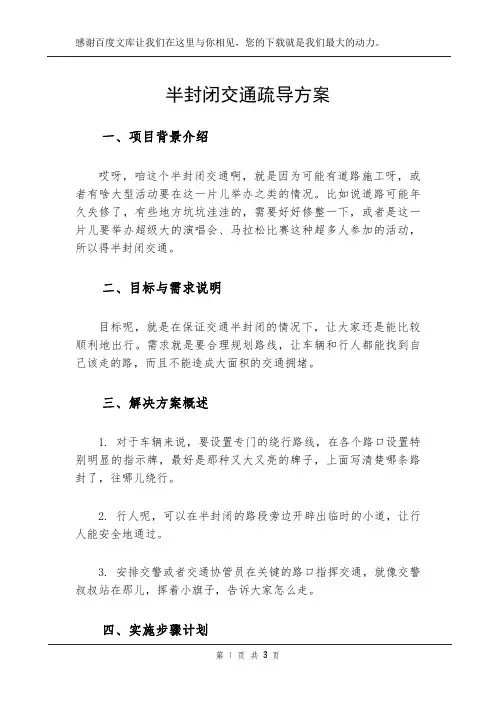 感谢百度文库让我们在这里与你相见，您的下载就是我们最大的动力。

半封闭交通疏导方案

一、项目背景介绍

哎呀，咱这个半封闭交通啊，就是因为可能有道路施工呀，或者有啥大型活动要在这一片儿举办之类的情况。比如说道路可能年久失修了，有些地方坑坑洼洼的，需要好好修整一下，或者是这一片儿要举办超级大的演唱会、马拉松比赛这种超多人参加的活动，所以得半封闭交通。

二、目标与需求说明

目标呢，就是在保证交通半封闭的情况下，让大家还是能比较顺利地出行。需求就是要合理规划路线，让车辆和行人都能找到自己该走的路，而且不能造成大面积的交通拥堵。

三、解决方案概述

1. 对于车辆来说，要设置专门的绕行路线，在各个路口设置特别明显的指示牌，最好是那种又大又亮的牌子，上面写清楚哪条路封了，往哪儿绕行。

2. 行人呢，可以在半封闭的路段旁边开辟出临时的小道，让行人能安全地通过。

3. 安排交警或者交通协管员在关键的路口指挥交通，就像交警叔叔站在那儿，挥着小旗子，告诉大家怎么走。

四、实施步骤计划

第 1 页 共 3 页